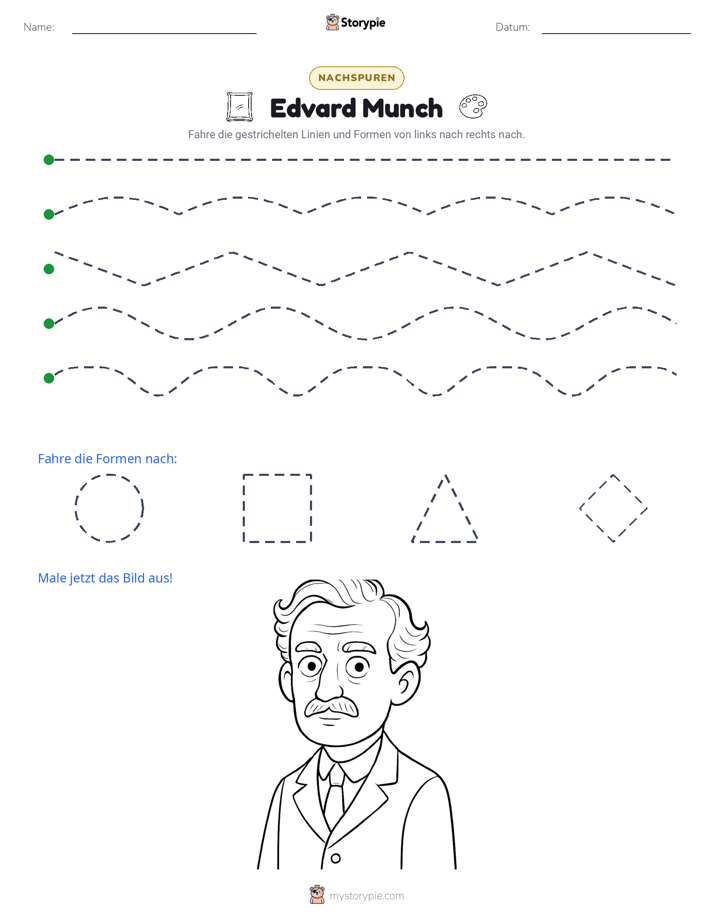 Name: ____ Storypie Datum: ____

NACHSPUREN

Edvard Munch

Fahre die gestrichelten Linien und Formen von links nach rechts nach.

Fahre die Formen nach:

Male jetzt das Bild aus!

mystorypie.com